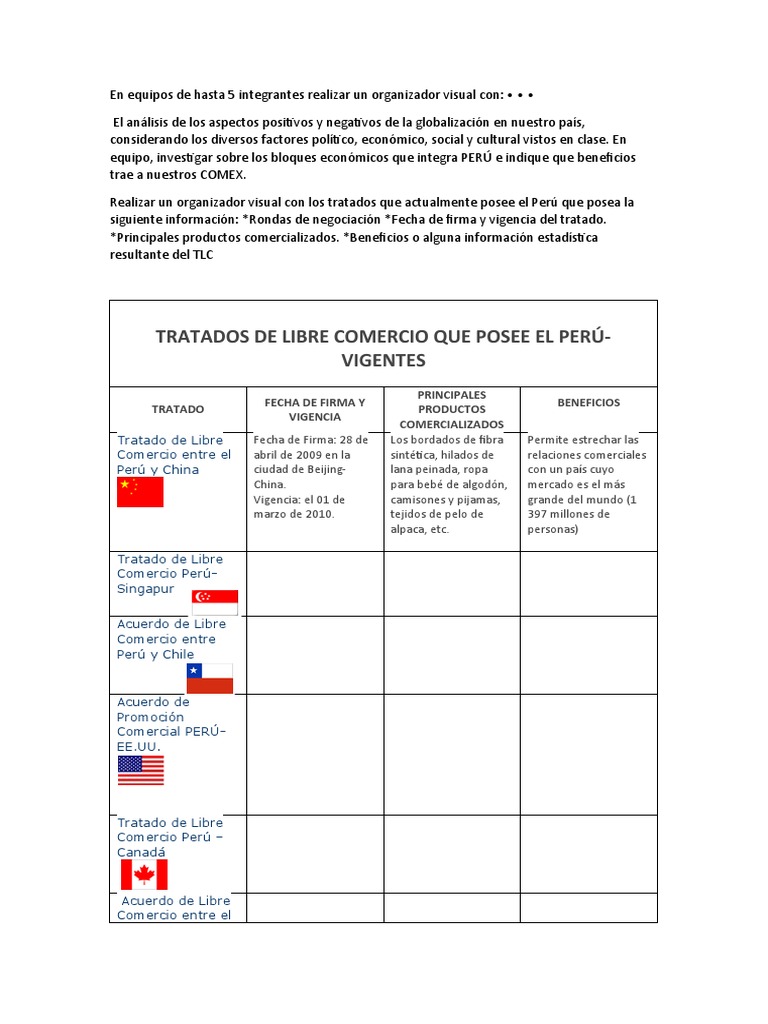 En equipos de hasta 5 integrantes realizar un organizador visual con: • • •

El análisis de los aspectos positivos y negativos de la globalización en nuestro país, considerando los diversos factores político, económico, social y cultural vistos en clase. En equipo, investigar sobre los bloques económicos que integra PERÚ e indique que beneficios trae a nuestros COMEX.

Realizar un organizador visual con los tratados que actualmente posee el Perú que posea la siguiente información: *Rondas de negociación *Fecha de firma y vigencia del tratado. *Principales productos comercializados. *Beneficios o alguna información estadística resultante del TLC

TRATADOS DE LIBRE COMERCIO QUE POSEE EL PERÚ- VIGENTES

| TRATADO | FECHA DE FIRMA Y VIGENCIA | PRINCIPALES PRODUCTOS COMERCIALIZADOS | BENEFICIOS |
|---|---|---|---|
| Tratado de Libre Comercio entre el Perú y China | Fecha de Firma: 28 de abril de 2009 en la ciudad de Beijing-China. Vigencia: el 01 de marzo de 2010. | Los bordados de fibra sintética, hilados de lana peinada, ropa para bebé de algodón, camisones y pijamas, tejidos de pelo de alpaca, etc. | Permite estrechar las relaciones comerciales con un país cuyo mercado es el más grande del mundo (1 397 millones de personas) |
| Tratado de Libre Comercio Perú-Singapur | | | |
| Acuerdo de Libre Comercio entre Perú y Chile | | | |
| Acuerdo de Promoción Comercial PERÚ-EE.UU. | | | |
| Tratado de Libre Comercio Perú – Canadá | | | |
| Acuerdo de Libre Comercio entre el | | | |